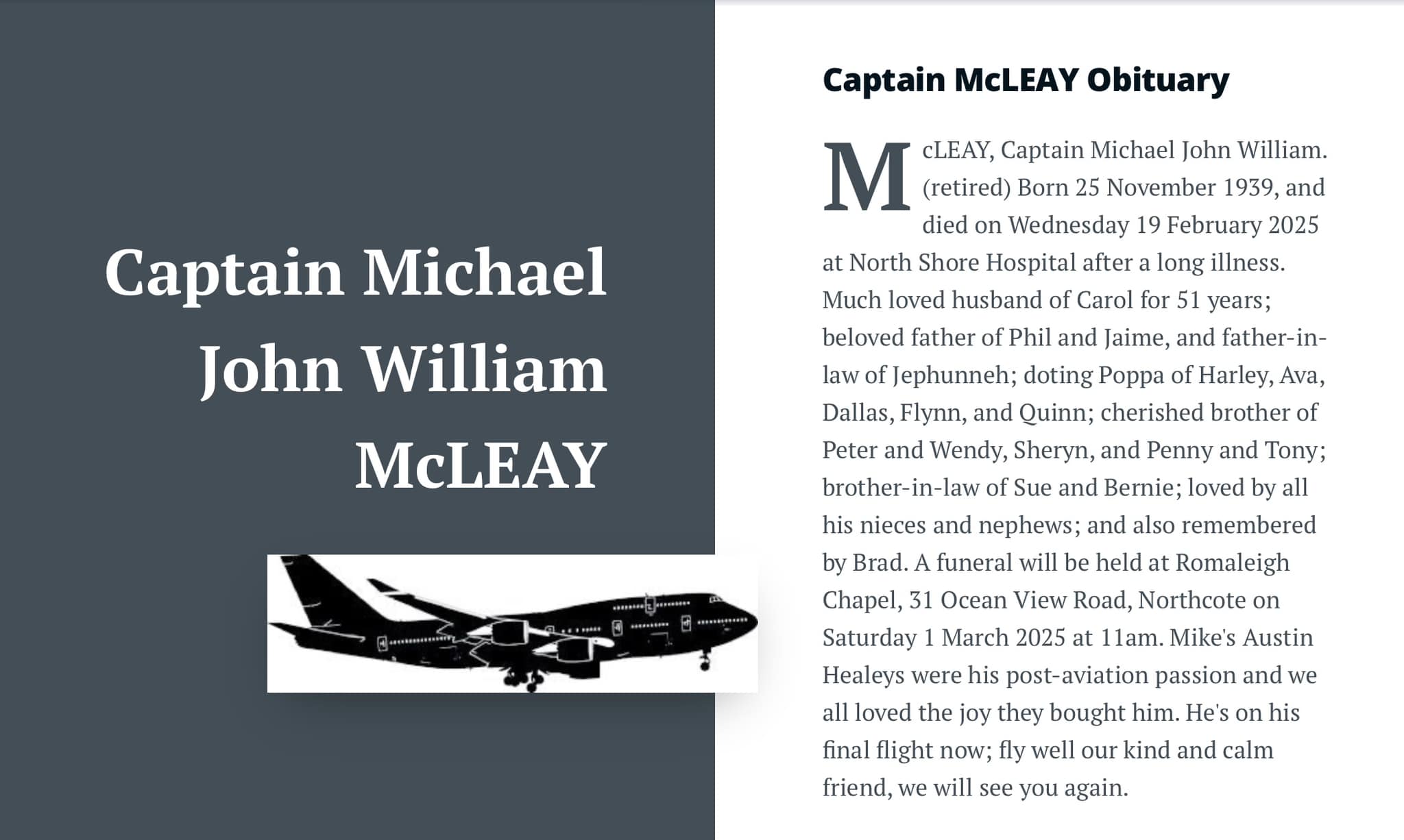 Captain Michael John William McLEAY

Captain McLEAY Obituary

McLEAY, Captain Michael John William. (retired) Born 25 November 1939, and died on Wednesday 19 February 2025 at North Shore Hospital after a long illness. Much loved husband of Carol for 51 years; beloved father of Phil and Jaime, and father-in-law of Jephunneh; doting Poppa of Harley, Ava, Dallas, Flynn, and Quinn; cherished brother of Peter and Wendy, Sheryn, and Penny and Tony; brother-in-law of Sue and Bernie; loved by all his nieces and nephews; and also remembered by Brad. A funeral will be held at Romaleigh Chapel, 31 Ocean View Road, Northcote on Saturday 1 March 2025 at 11am. Mike's Austin Healeys were his post-aviation passion and we all loved the joy they bought him. He's on his final flight now; fly well our kind and calm friend, we will see you again.